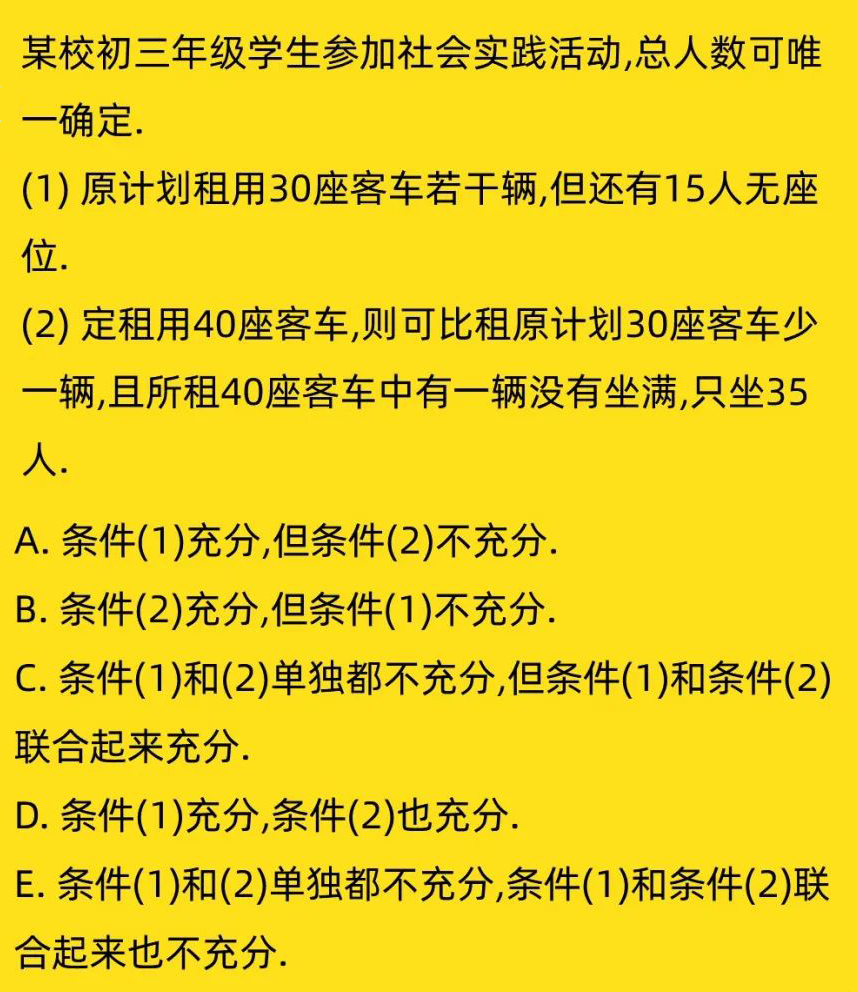 某校初三年级学生参加社会实践活动,总人数可唯一确定.

(1) 原计划租用30座客车若干辆,但还有15人无座位.

(2) 定租用40座客车,则可比租原计划30座客车少一辆,且所租40座客车中有一辆没有坐满,只坐35人.

A. 条件(1)充分,但条件(2)不充分.

B. 条件(2)充分,但条件(1)不充分.

C. 条件(1)和(2)单独都不充分,但条件(1)和条件(2)联合起来充分.

D. 条件(1)充分,条件(2)也充分.

E. 条件(1)和(2)单独都不充分,条件(1)和条件(2)联合起来也不充分.